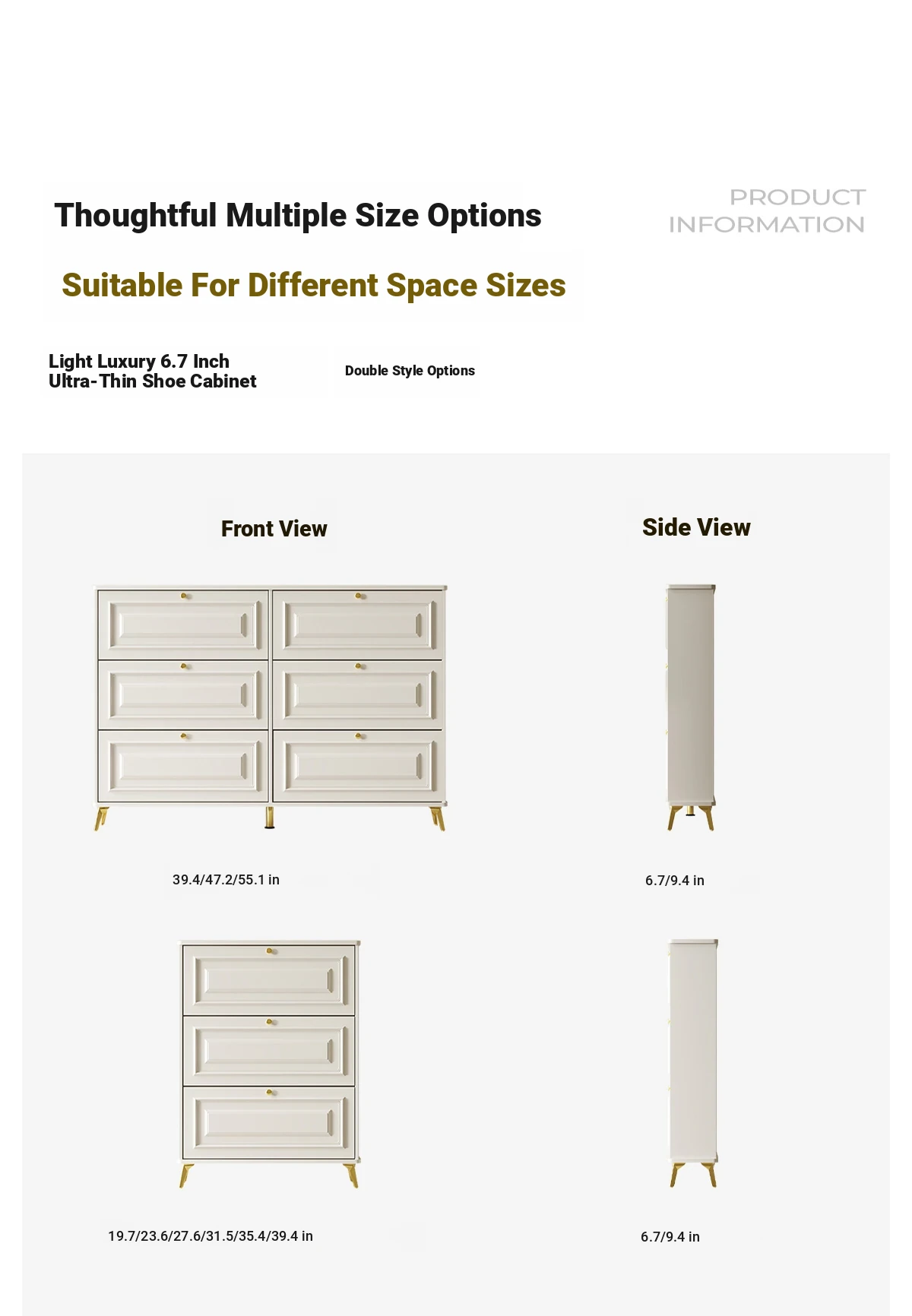 Thoughtful Multiple Size Options

PRODUCT INFORMATION

Suitable For Different Space Sizes

Light Luxury 6.7 Inch Ultra-Thin Shoe Cabinet

Double Style Options

Front View

Side View

39.4/47.2/55.1 in

6.7/9.4 in

19.7/23.6/27.6/31.5/35.4/39.4 in

6.7/9.4 in